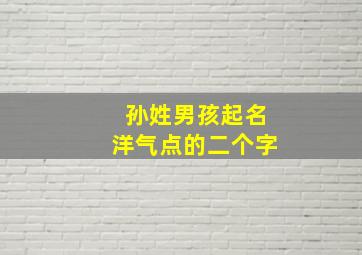 孙姓男孩起名
洋气点的二个字